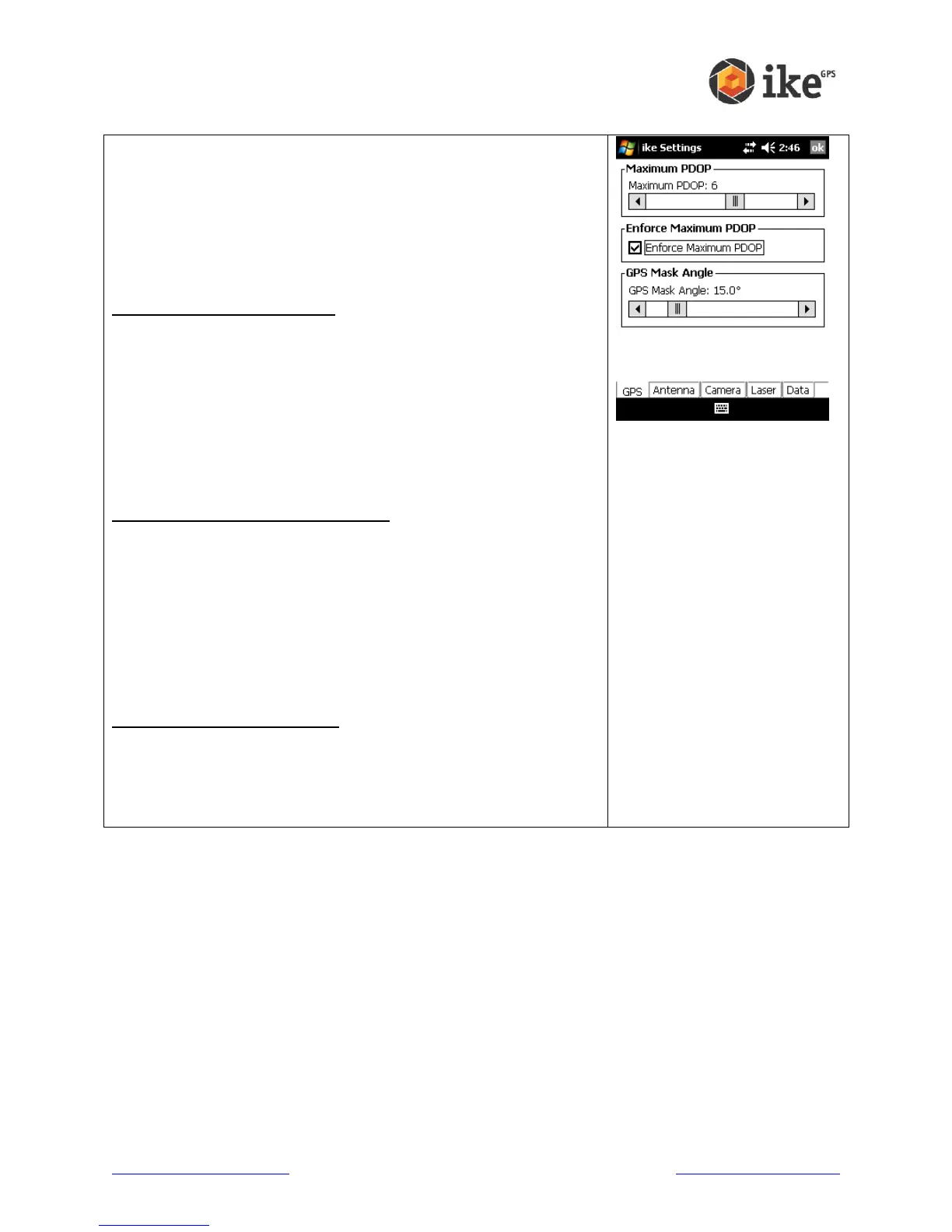 ike GPS

ike Settings 2:46 ok

Maximum PDOP

Maximum PDOP: 6

Enforce Maximum PDOP

Enforce Maximum PDOP

GPS Mask Angle

GPS Mask Angle: 15.0°

GPS Antenna Camera Laser Data